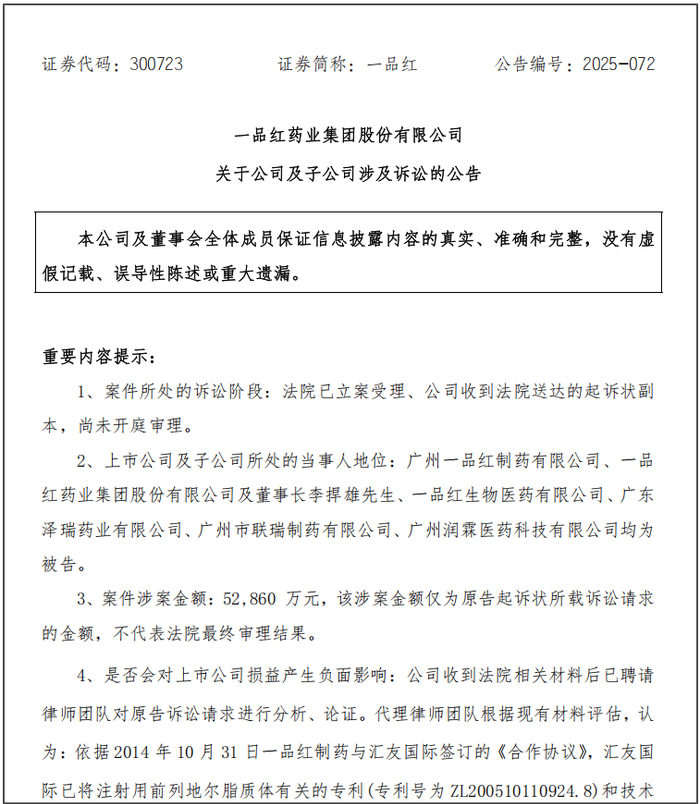 证券代码：300723　　　证券简称：一品红　　　公告编号：2025-072

一品红药业集团股份有限公司

关于公司及子公司涉及诉讼的公告

本公司及董事会全体成员保证信息披露内容的真实、准确和完整，没有虚假记载、误导性陈述或重大遗漏。

重要内容提示：

1、案件所处的诉讼阶段：法院已立案受理、公司收到法院送达的起诉状副本，尚未开庭审理。

2、上市公司及子公司所处的当事人地位：广州一品红制药有限公司、一品红药业集团股份有限公司及董事长李捍雄先生、一品红生物医药有限公司、广东泽瑞药业有限公司、广州市联瑞制药有限公司、广州润霖医药科技有限公司均为被告。

3、案件涉案金额：52,860 万元，该涉案金额仅为原告起诉状所载诉讼请求的金额，不代表法院最终审理结果。

4、是否会对上市公司损益产生负面影响：公司收到法院相关材料后已聘请律师团队对原告诉讼请求进行分析、论证。代理律师团队根据现有材料评估，认为：依据 2014 年 10 月 31 日一品红制药与汇友国际签订的《合作协议》，汇友国际已将注射用前列地尔脂质体有关的专利（专利号为 ZL200510110924.8）和技术